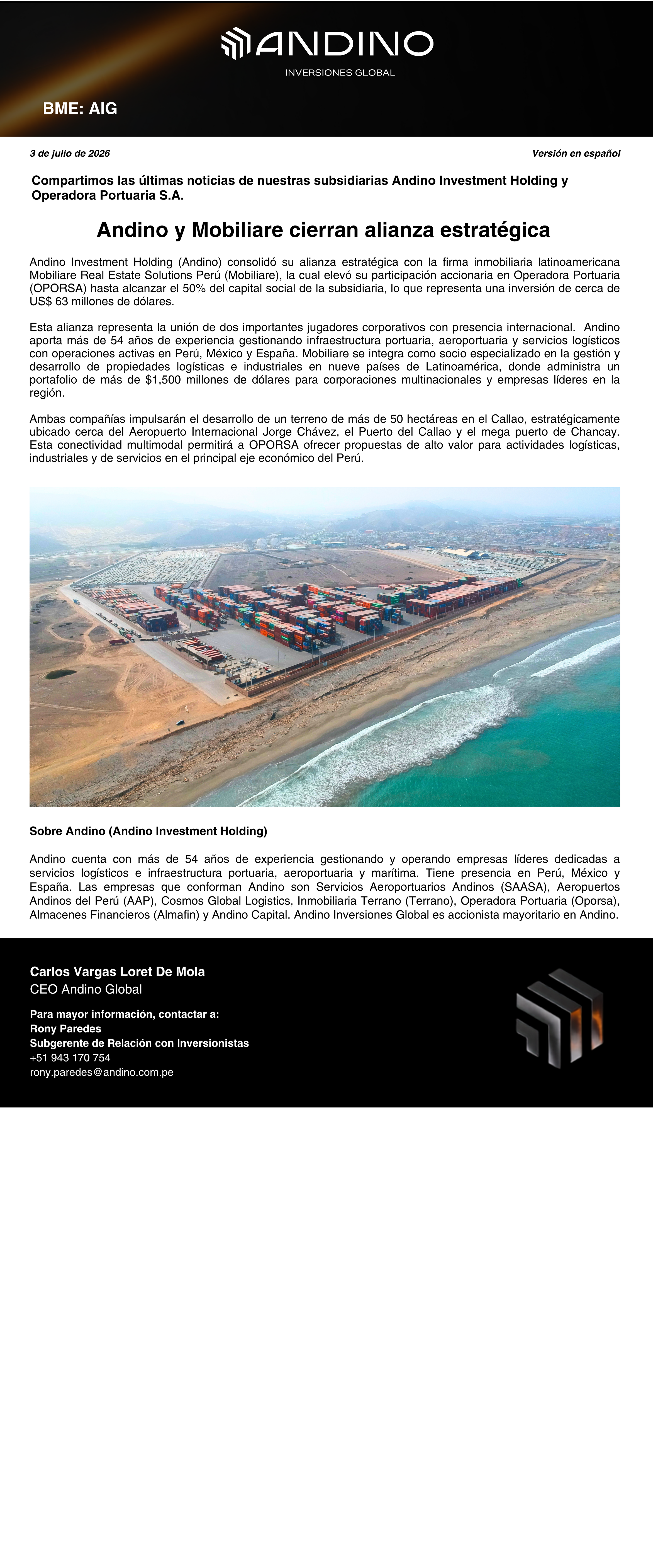 ANDINO
INVERSIONES GLOBAL

BME: AIG

3 de julio de 2026

Versión en español

Compartimos las últimas noticias de nuestras subsidiarias Andino Investment Holding y Operadora Portuaria S.A.

Andino y Mobiliare cierran alianza estratégica

Andino Investment Holding (Andino) consolidó su alianza estratégica con la firma inmobiliaria latinoamericana Mobiliare Real Estate Solutions Perú (Mobiliare), la cual elevó su participación accionaria en Operadora Portuaria (OPORSA) hasta alcanzar el 50% del capital social de la subsidiaria, lo que representa una inversión de cerca de US$ 63 millones de dólares.

Esta alianza representa la unión de dos importantes jugadores corporativos con presencia internacional. Andino aporta más de 54 años de experiencia gestionando infraestructura portuaria, aeroportuaria y servicios logísticos con operaciones activas en Perú, México y España. Mobiliare se integra como socio especializado en la gestión y desarrollo de propiedades logísticas e industriales en nueve países de Latinoamérica, donde administra un portafolio de más de $1,500 millones de dólares para corporaciones multinacionales y empresas líderes en la región.

Ambas compañías impulsarán el desarrollo de un terreno de más de 50 hectáreas en el Callao, estratégicamente ubicado cerca del Aeropuerto Internacional Jorge Chávez, el Puerto del Callao y el mega puerto de Chancay. Esta conectividad multimodal permitirá a OPORSA ofrecer propuestas de alto valor para actividades logísticas, industriales y de servicios en el principal eje económico del Perú.

Sobre Andino (Andino Investment Holding)

Andino cuenta con más de 54 años de experiencia gestionando y operando empresas líderes dedicadas a servicios logísticos e infraestructura portuaria, aeroportuaria y marítima. Tiene presencia en Perú, México y España. Las empresas que conforman Andino son Servicios Aeroportuarios Andinos (SAASA), Aeropuertos Andinos del Perú (AAP), Cosmos Global Logistics, Inmobiliaria Terrano (Terrano), Operadora Portuaria (Oporsa), Almacenes Financieros (Almafin) y Andino Capital. Andino Inversiones Global es accionista mayoritario en Andino.

Carlos Vargas Loret De Mola
CEO Andino Global

Para mayor información, contactar a:
Rony Paredes
Subgerente de Relación con Inversionistas
+51 943 170 754
rony.paredes@andino.com.pe